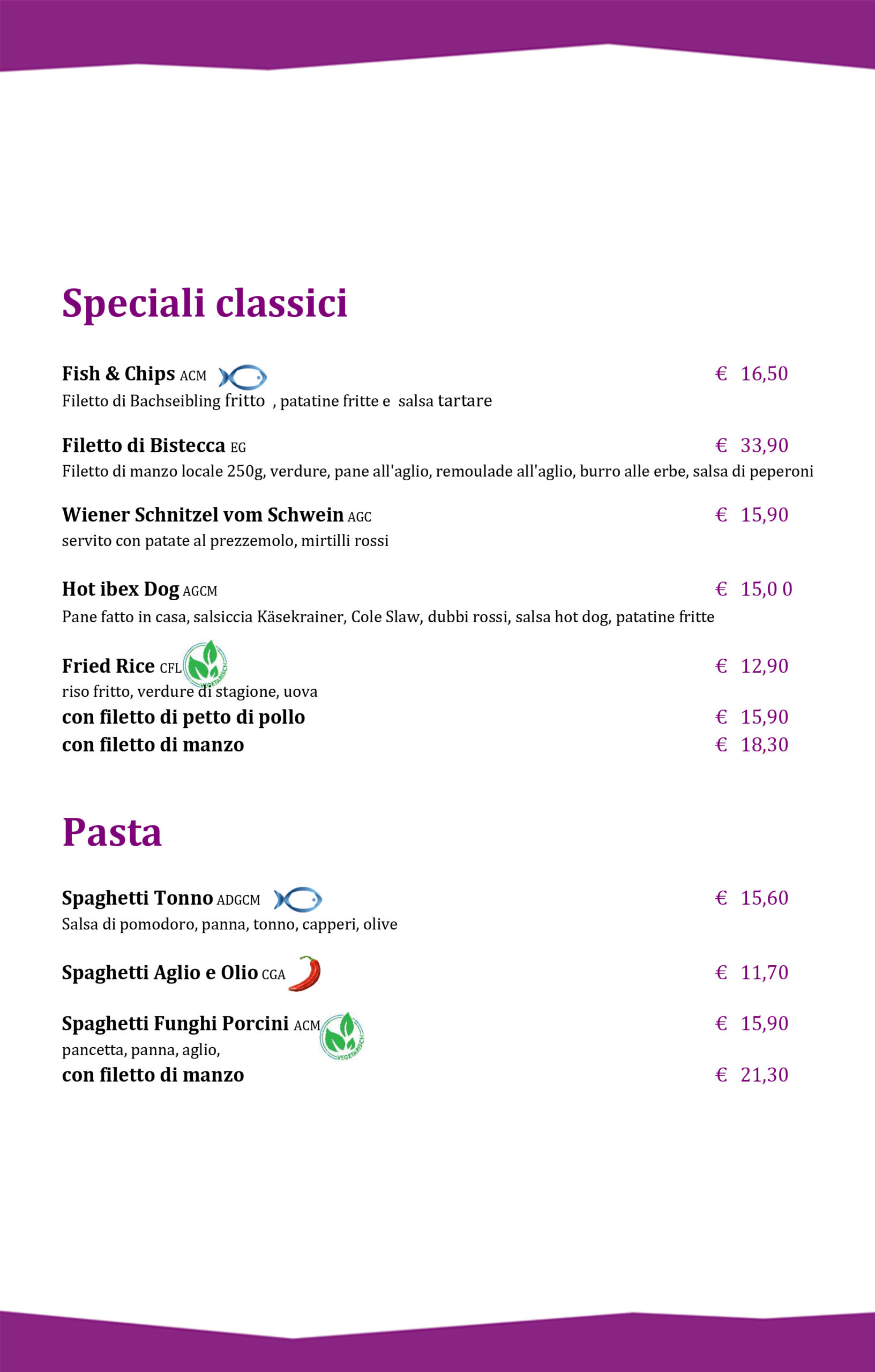 Speciali classici

Fish & Chips ACM € 16,50
Filetto di Bachseibling fritto , patatine fritte e salsa tartare

Filetto di Bistecca EG € 33,90
Filetto di manzo locale 250g, verdure, pane all'aglio, remoulade all'aglio, burro alle erbe, salsa di peperoni

Wiener Schnitzel vom Schwein AGC € 15,90
servito con patate al prezzemolo, mirtilli rossi

Hot ibex Dog AGCM € 15,0 0
Pane fatto in casa, salsiccia Käsekrainer, Cole Slaw, dubbi rossi, salsa hot dog, patatine fritte

Fried Rice CFL VEGETARISCH € 12,90
riso fritto, verdure di stagione, uova
con filetto di petto di pollo € 15,90
con filetto di manzo € 18,30

Pasta

Spaghetti Tonno ADGCM € 15,60
Salsa di pomodoro, panna, tonno, capperi, olive

Spaghetti Aglio e Olio CGA € 11,70

Spaghetti Funghi Porcini ACM VEGETARISCH € 15,90
pancetta, panna, aglio,
con filetto di manzo € 21,30